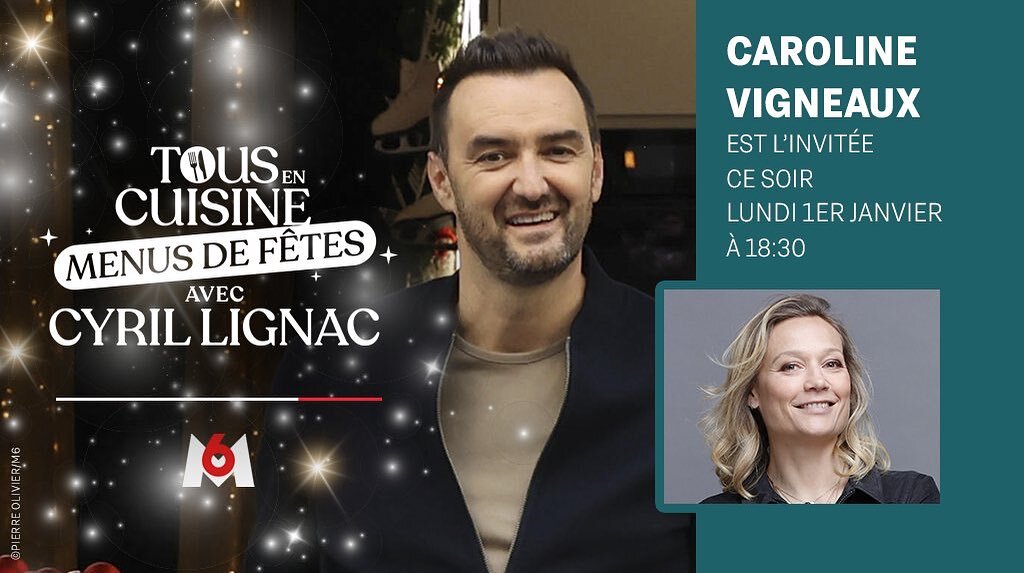 TOUS EN CUISINE
MENUS DE FÊTES
AVEC
CYRIL LIGNAC

M6

©PIERRE OLIVIER/M6

CAROLINE VIGNEAUX
EST L'INVITÉE
CE SOIR
LUNDI 1ER JANVIER
À 18:30